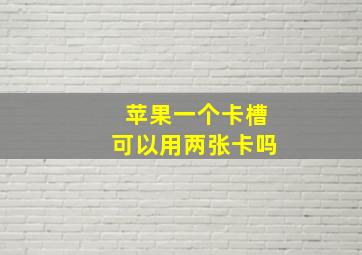 苹果一个卡槽
可以用两张卡吗